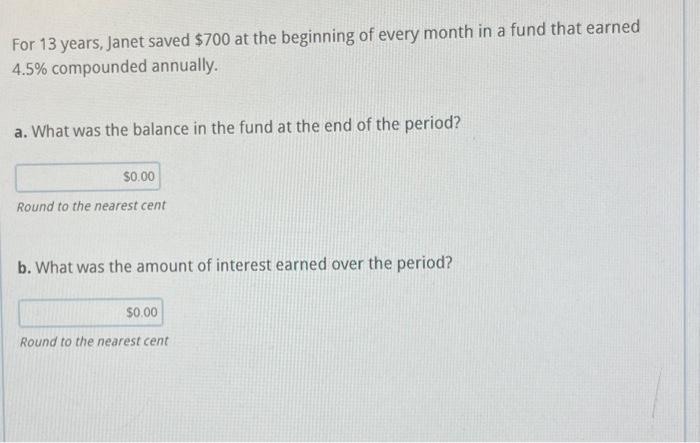 For 13 years, Janet saved $700 at the beginning of every month in a fund that earned 4.5% compounded annually.

a. What was the balance in the fund at the end of the period?

$0.00

Round to the nearest cent

b. What was the amount of interest earned over the period?

$0.00

Round to the nearest cent